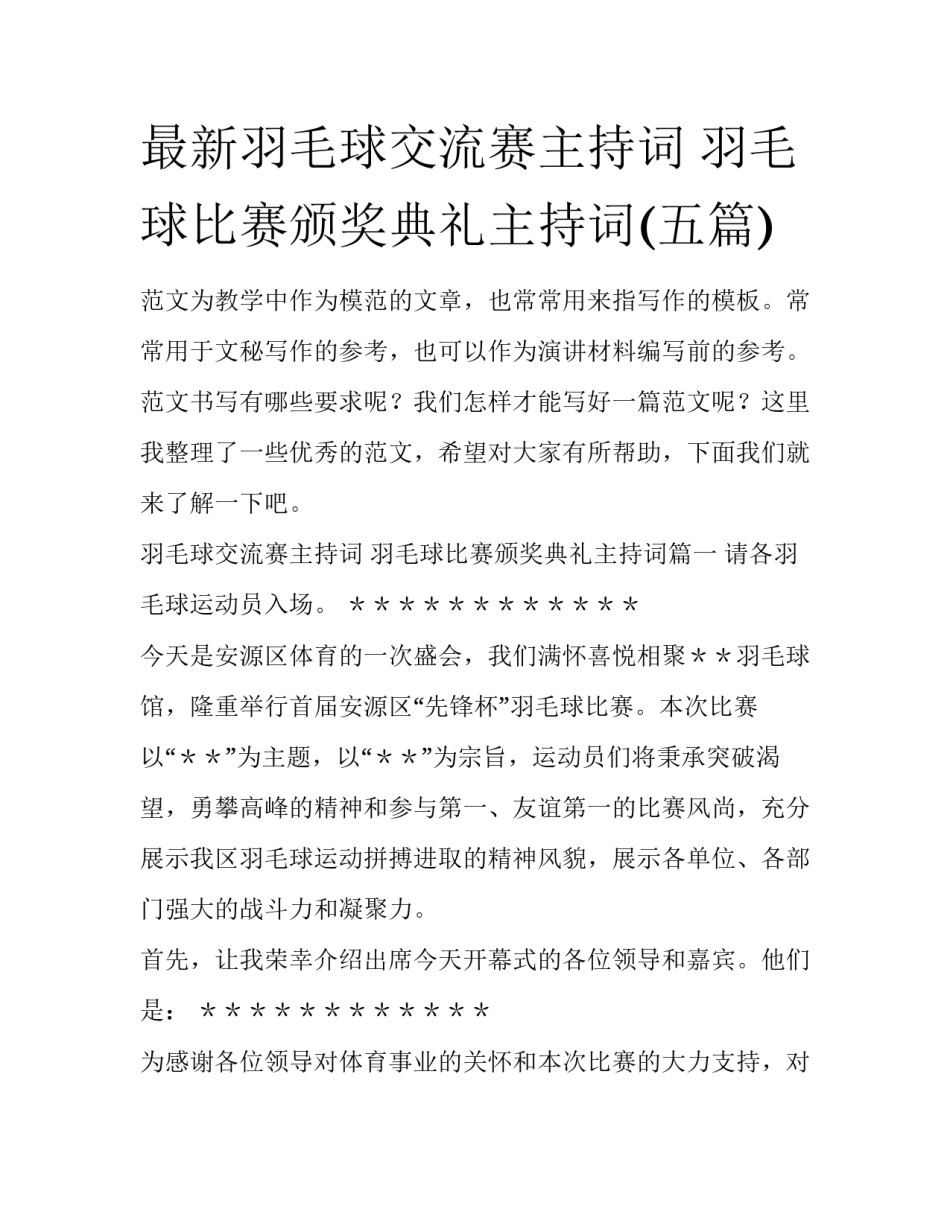 最新羽毛球交流赛主持词 羽毛球比赛颁奖典礼主持词(五篇)

范文为教学中作为模范的文章，也常常用来指写作的模板。常常用于文秘写作的参考，也可以作为演讲材料编写前的参考。范文书写有哪些要求呢？我们怎样才能写好一篇范文呢？这里我整理了一些优秀的范文，希望对大家有所帮助，下面我们就来了解一下吧。

羽毛球交流赛主持词 羽毛球比赛颁奖典礼主持词篇一 请各羽毛球运动员入场。 ＊＊＊＊＊＊＊＊＊＊＊＊

今天是安源区体育的一次盛会，我们满怀喜悦相聚＊＊羽毛球馆，隆重举行首届安源区“先锋杯”羽毛球比赛。本次比赛以“＊＊”为主题，以“＊＊”为宗旨，运动员们将秉承突破渴望，勇攀高峰的精神和参与第一、友谊第一的比赛风尚，充分展示我区羽毛球运动拼搏进取的精神风貌，展示各单位、各部门强大的战斗力和凝聚力。

首先，让我荣幸介绍出席今天开幕式的各位领导和嘉宾。他们是： ＊＊＊＊＊＊＊＊＊＊＊＊

为感谢各位领导对体育事业的关怀和本次比赛的大力支持，对